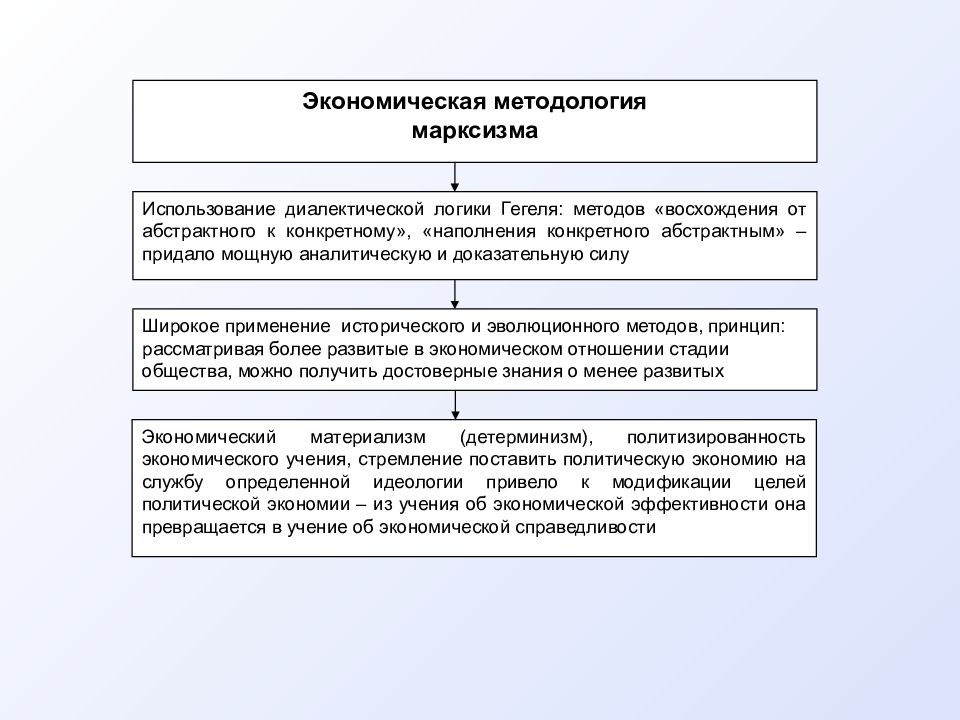 Экономическая методология марксизма

Использование диалектической логики Гегеля: методов «восхождения от абстрактного к конкретному», «наполнения конкретного абстрактным» – придало мощную аналитическую и доказательную силу

Широкое применение исторического и эволюционного методов, принцип: рассматривая более развитые в экономическом отношении стадии общества, можно получить достоверные знания о менее развитых

Экономический материализм (детерминизм), политизированность экономического учения, стремление поставить политическую экономию на службу определенной идеологии привело к модификации целей политической экономии – из учения об экономической эффективности она превращается в учение об экономической справедливости